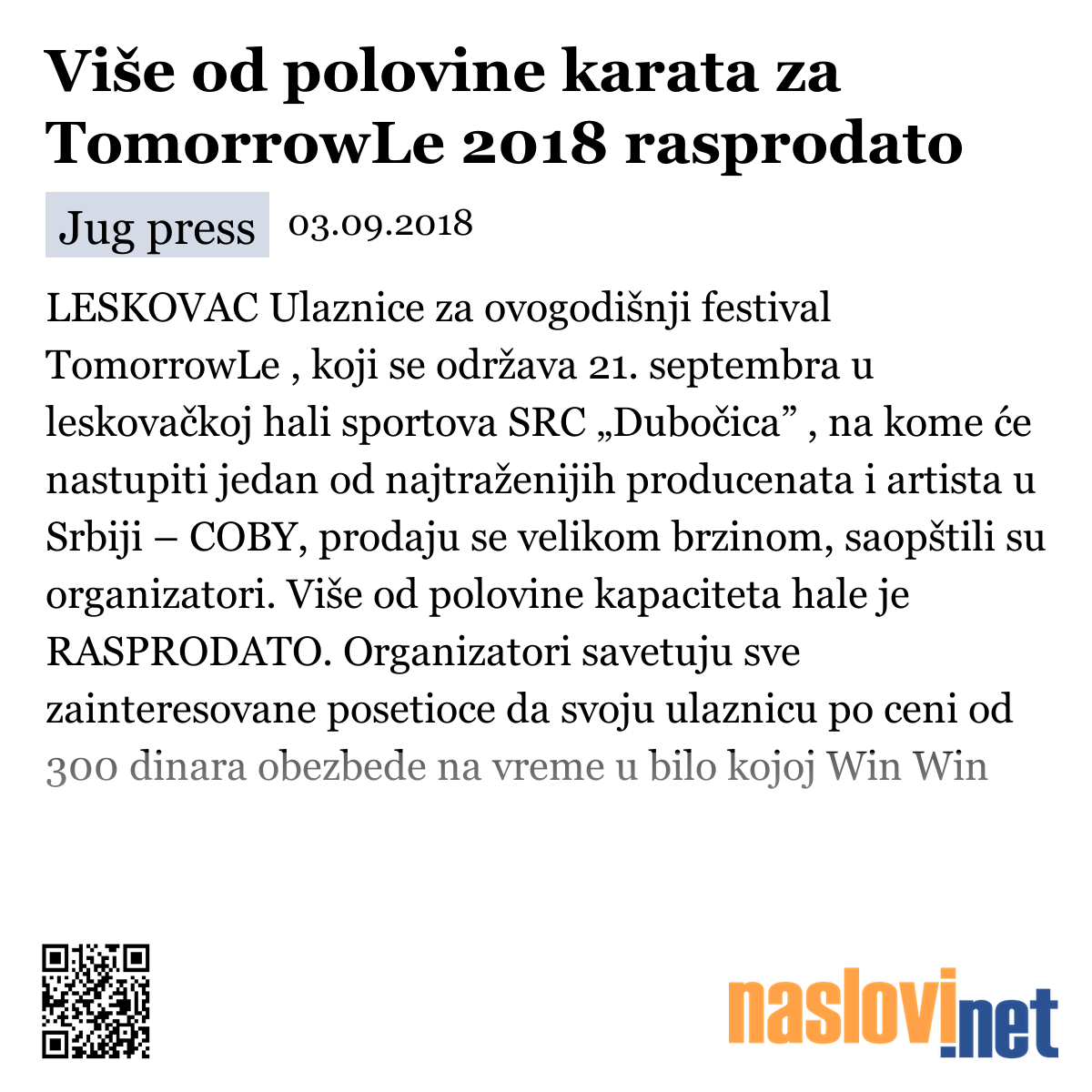 Više od polovine karata za TomorrowLe 2018 rasprodato

Jug press 03.09.2018

LESKOVAC Ulaznice za ovogodišnji festival TomorrowLe , koji se održava 21. septembra u leskovačkoj hali sportova SRC „Dubočica” , na kome će nastupiti jedan od najtraženijih producenata i artista u Srbiji – COBY, prodaju se velikom brzinom, saopštili su organizatori. Više od polovine kapaciteta hale je RASPRODATO. Organizatori savetuju sve zainteresovane posetioce da svoju ulaznicu po ceni od 300 dinara obezbede na vreme u bilo kojoj Win Win

naslovi.net